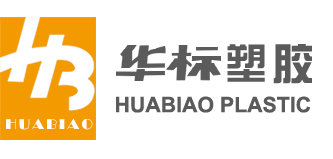 HB
HUABIAO

华标塑胶
HUABIAO PLASTIC